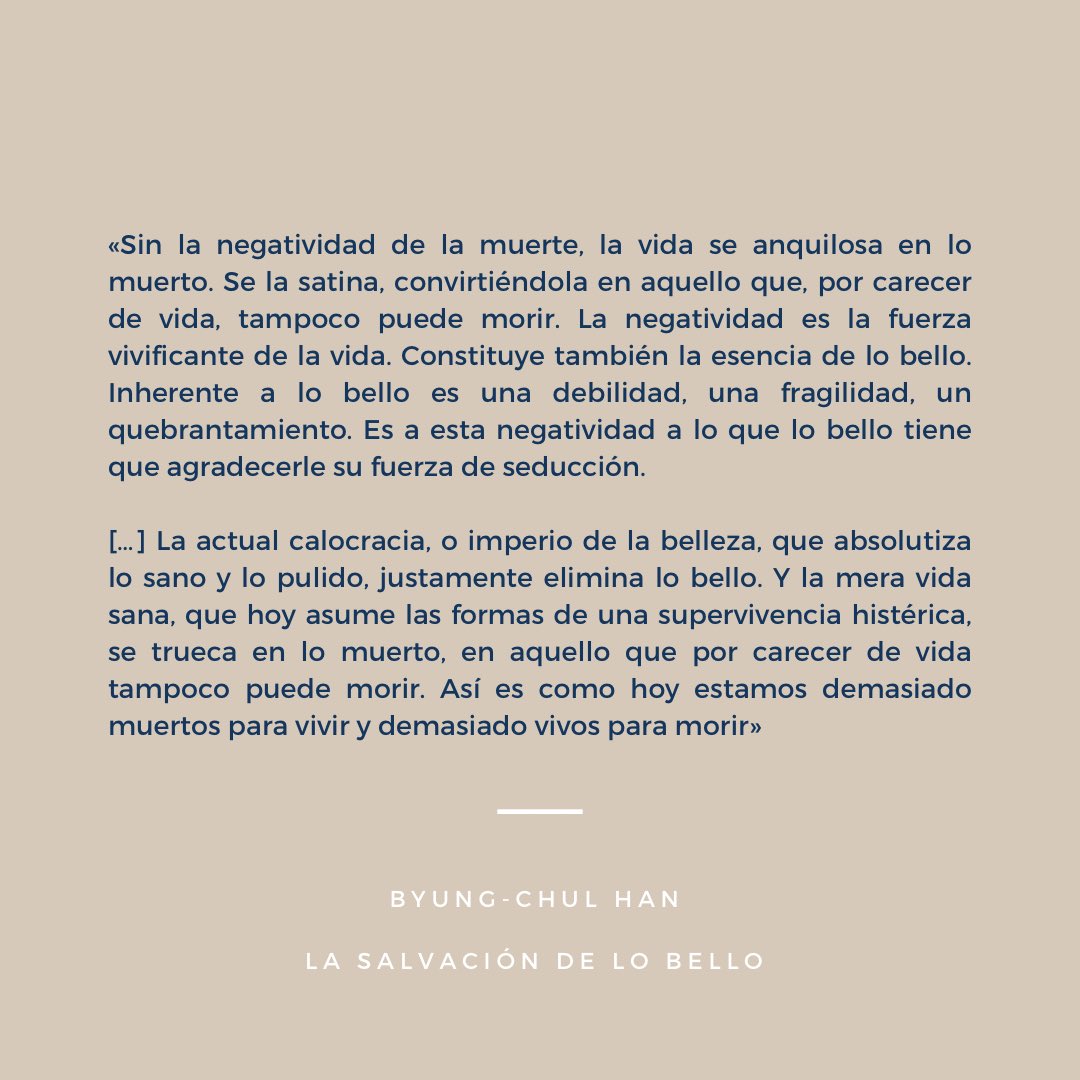 «Sin la negatividad de la muerte, la vida se anquilosa en lo muerto. Se la satina, convirtiéndola en aquello que, por carecer de vida, tampoco puede morir. La negatividad es la fuerza vivificante de la vida. Constituye también la esencia de lo bello. Inherente a lo bello es una debilidad, una fragilidad, un quebrantamiento. Es a esta negatividad a lo que lo bello tiene que agradecerle su fuerza de seducción.

[...] La actual calocracia, o imperio de la belleza, que absolutiza lo sano y lo pulido, justamente elimina lo bello. Y la mera vida sana, que hoy asume las formas de una supervivencia histérica, se trueca en lo muerto, en aquello que por carecer de vida tampoco puede morir. Así es como hoy estamos demasiado muertos para vivir y demasiado vivos para morir»

BYUNG-CHUL HAN

LA SALVACIÓN DE LO BELLO